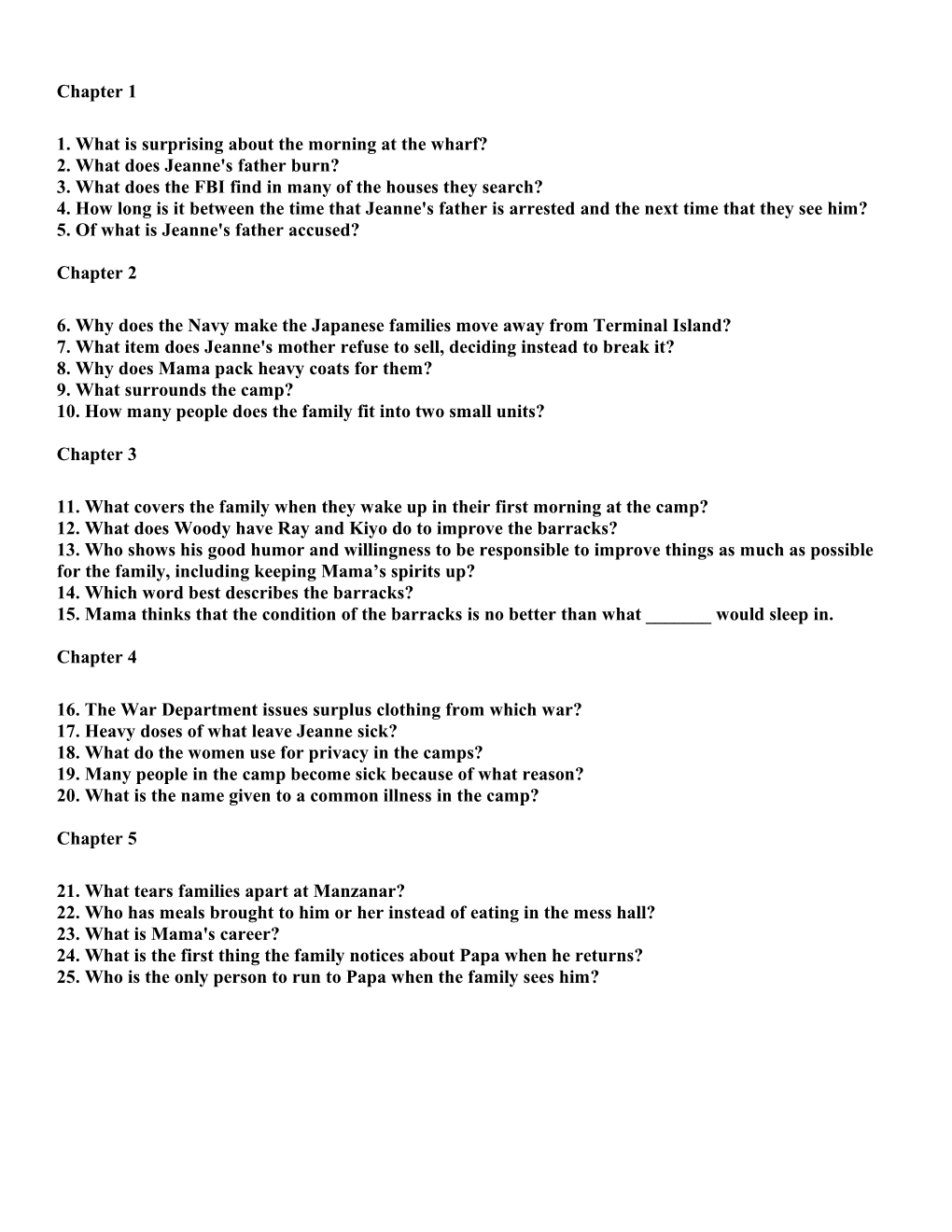 Chapter 1

1. What is surprising about the morning at the wharf?
2. What does Jeanne's father burn?
3. What does the FBI find in many of the houses they search?
4. How long is it between the time that Jeanne's father is arrested and the next time that they see him?
5. Of what is Jeanne's father accused?

Chapter 2

6. Why does the Navy make the Japanese families move away from Terminal Island?
7. What item does Jeanne's mother refuse to sell, deciding instead to break it?
8. Why does Mama pack heavy coats for them?
9. What surrounds the camp?
10. How many people does the family fit into two small units?

Chapter 3

11. What covers the family when they wake up in their first morning at the camp?
12. What does Woody have Ray and Kiyo do to improve the barracks?
13. Who shows his good humor and willingness to be responsible to improve things as much as possible for the family, including keeping Mama’s spirits up?
14. Which word best describes the barracks?
15. Mama thinks that the condition of the barracks is no better than what _______ would sleep in.

Chapter 4

16. The War Department issues surplus clothing from which war?
17. Heavy doses of what leave Jeanne sick?
18. What do the women use for privacy in the camps?
19. Many people in the camp become sick because of what reason?
20. What is the name given to a common illness in the camp?

Chapter 5

21. What tears families apart at Manzanar?
22. Who has meals brought to him or her instead of eating in the mess hall?
23. What is Mama's career?
24. What is the first thing the family notices about Papa when he returns?
25. Who is the only person to run to Papa when the family sees him?